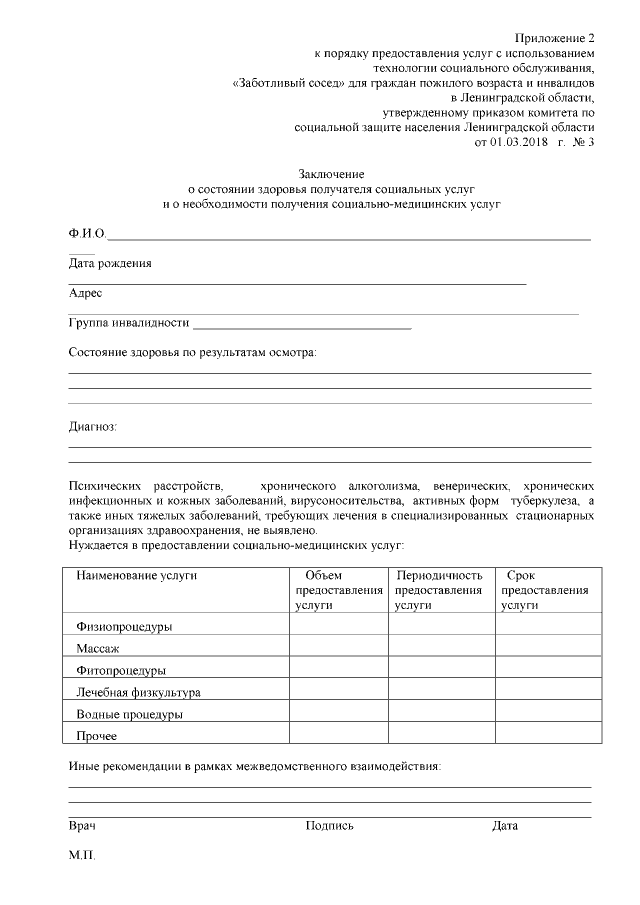 Приложение 2
к порядку предоставления услуг с использованием технологии социального обслуживания, «Заботливый сосед» для граждан пожилого возраста и инвалидов в Ленинградской области, утвержденному приказом комитета по социальной защите населения Ленинградской области от 01.03.2018 г. № 3

Заключение
о состоянии здоровья получателя социальных услуг
и о необходимости получения социально-медицинских услуг

Ф.И.О.

Дата рождения

Адрес

Группа инвалидности

Состояние здоровья по результатам осмотра:

Диагноз:

Психических расстройств, хронического алкоголизма, венерических, хронических инфекционных и кожных заболеваний, вирусоносительства, активных форм туберкулеза, а также иных тяжелых заболеваний, требующих лечения в специализированных стационарных организациях здравоохранения, не выявлено.
Нуждается в предоставлении социально-медицинских услуг:

| Наименование услуги | Объем предоставления услуги | Периодичность предоставления услуги | Срок предоставления услуги |
|---|---|---|---|
| Физиопроцедуры | | | |
| Массаж | | | |
| Фитопроцедуры | | | |
| Лечебная физкультура | | | |
| Водные процедуры | | | |
| Прочее | | | |

Иные рекомендации в рамках межведомственного взаимодействия:

Врач Подпись Дата

М.П.